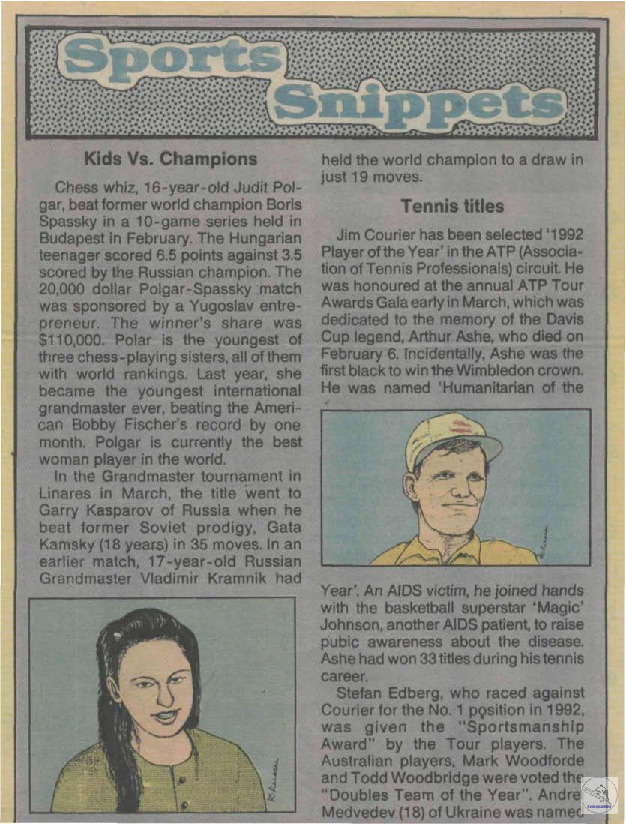 Sports Snippets

Kids Vs. Champions

Chess whiz, 16-year-old Judit Polgar, beat former world champion Boris Spassky in a 10-game series held in Budapest in February. The Hungarian teenager scored 6.5 points against 3.5 scored by the Russian champion. The 20,000 dollar Polgar-Spassky match was sponsored by a Yugoslav entrepreneur. The winner's share was $110,000. Polar is the youngest of three chess-playing sisters, all of them with world rankings. Last year, she became the youngest international grandmaster ever, beating the American Bobby Fischer's record by one month. Polgar is currently the best woman player in the world.

In the Grandmaster tournament in Linares in March, the title went to Garry Kasparov of Russia when he beat former Soviet prodigy, Gata Kamsky (18 years) in 35 moves. In an earlier match, 17-year-old Russian Grandmaster Vladimir Kramnik had held the world champion to a draw in just 19 moves.

Tennis titles

Jim Courier has been selected '1992 Player of the Year' in the ATP (Association of Tennis Professionals) circuit. He was honoured at the annual ATP Tour Awards Gala early in March, which was dedicated to the memory of the Davis Cup legend, Arthur Ashe, who died on February 6. Incidentally, Ashe was the first black to win the Wimbledon crown. He was named 'Humanitarian of the Year'. An AIDS victim, he joined hands with the basketball superstar 'Magic' Johnson, another AIDS patient, to raise pubic awareness about the disease. Ashe had won 33 titles during his tennis career.

Stefan Edberg, who raced against Courier for the No. 1 position in 1992, was given the "Sportsmanship Award" by the Tour players. The Australian players, Mark Woodforde and Todd Woodbridge were voted the "Doubles Team of the Year". Andre Medvedev (18) of Ukraine was named